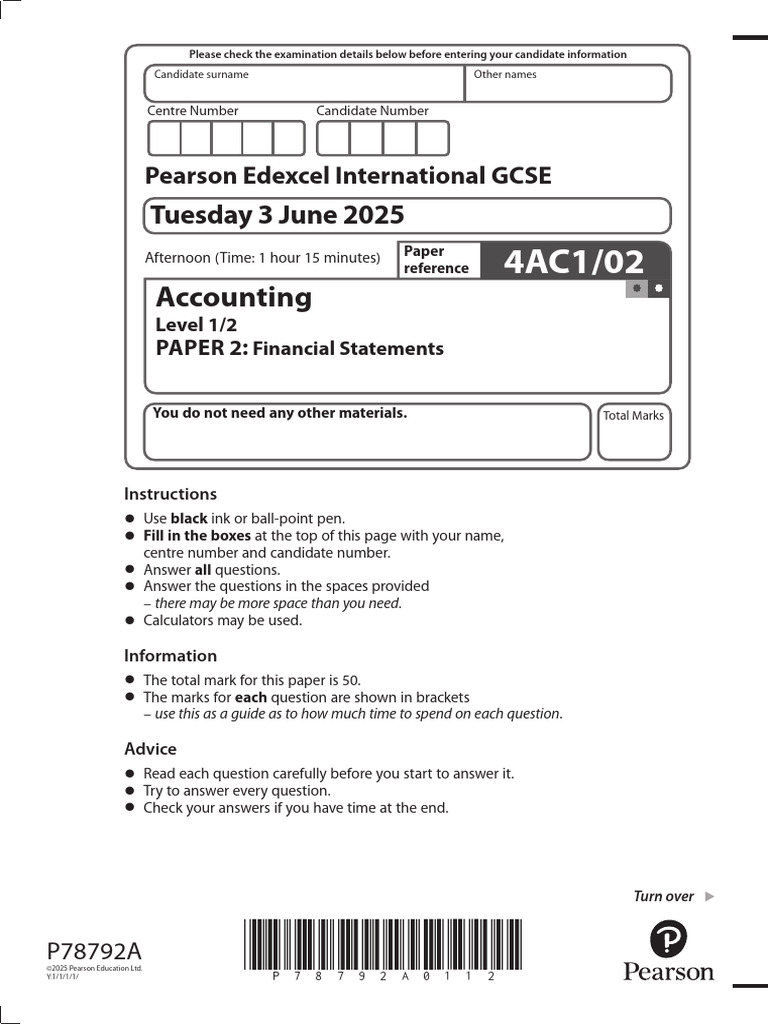 Please check the examination details below before entering your candidate information

Candidate surname

Other names

Centre Number

Candidate Number

Pearson Edexcel International GCSE

Tuesday 3 June 2025

Afternoon (Time: 1 hour 15 minutes)

Paper reference

4AC1/02

Accounting

Level 1/2

PAPER 2: Financial Statements

You do not need any other materials.

Total Marks

Instructions

• Use black ink or ball-point pen.
• Fill in the boxes at the top of this page with your name, centre number and candidate number.
• Answer all questions.
• Answer the questions in the spaces provided – there may be more space than you need.
• Calculators may be used.

Information

• The total mark for this paper is 50.
• The marks for each question are shown in brackets – use this as a guide as to how much time to spend on each question.

Advice

• Read each question carefully before you start to answer it.
• Try to answer every question.
• Check your answers if you have time at the end.

Turn over ▶

P78792A
©2025 Pearson Education Ltd.
Y:1/1/1/1/

P 7 8 7 9 2 A 0 1 1 2

Pearson